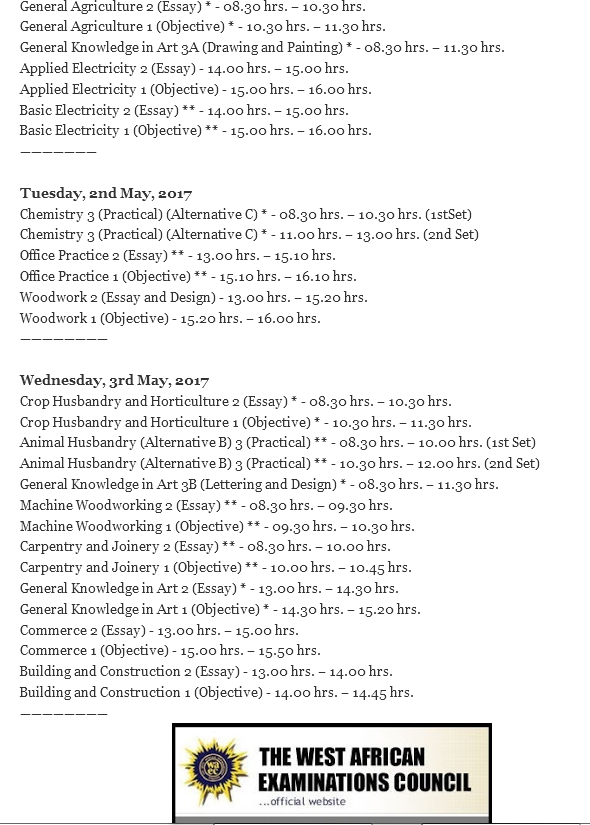 General Agriculture 2 (Essay) * - 08.30 hrs. – 10.30 hrs.
General Agriculture 1 (Objective) * - 10.30 hrs. – 11.30 hrs.
General Knowledge in Art 3A (Drawing and Painting) * - 08.30 hrs. – 11.30 hrs.
Applied Electricity 2 (Essay) - 14.00 hrs. – 15.00 hrs.
Applied Electricity 1 (Objective) - 15.00 hrs. – 16.00 hrs.
Basic Electricity 2 (Essay) ** - 14.00 hrs. – 15.00 hrs.
Basic Electricity 1 (Objective) ** - 15.00 hrs. – 16.00 hrs.
———————

Tuesday, 2nd May, 2017
Chemistry 3 (Practical) (Alternative C) * - 08.30 hrs. – 10.30 hrs. (1stSet)
Chemistry 3 (Practical) (Alternative C) * - 11.00 hrs. – 13.00 hrs. (2nd Set)
Office Practice 2 (Essay) ** - 13.00 hrs. – 15.10 hrs.
Office Practice 1 (Objective) ** - 15.10 hrs. – 16.10 hrs.
Woodwork 2 (Essay and Design) - 13.00 hrs. – 15.20 hrs.
Woodwork 1 (Objective) - 15.20 hrs. – 16.00 hrs.
————————

Wednesday, 3rd May, 2017
Crop Husbandry and Horticulture 2 (Essay) * - 08.30 hrs. – 10.30 hrs.
Crop Husbandry and Horticulture 1 (Objective) * - 10.30 hrs. – 11.30 hrs.
Animal Husbandry (Alternative B) 3 (Practical) ** - 08.30 hrs. – 10.00 hrs. (1st Set)
Animal Husbandry (Alternative B) 3 (Practical) ** - 10.30 hrs. – 12.00 hrs. (2nd Set)
General Knowledge in Art 3B (Lettering and Design) * - 08.30 hrs. – 11.30 hrs.
Machine Woodworking 2 (Essay) ** - 08.30 hrs. – 09.30 hrs.
Machine Woodworking 1 (Objective) ** - 09.30 hrs. – 10.30 hrs.
Carpentry and Joinery 2 (Essay) ** - 08.30 hrs. – 10.00 hrs.
Carpentry and Joinery 1 (Objective) ** - 10.00 hrs. – 10.45 hrs.
General Knowledge in Art 2 (Essay) * - 13.00 hrs. – 14.30 hrs.
General Knowledge in Art 1 (Objective) * - 14.30 hrs. – 15.20 hrs.
Commerce 2 (Essay) - 13.00 hrs. – 15.00 hrs.
Commerce 1 (Objective) - 15.00 hrs. – 15.50 hrs.
Building and Construction 2 (Essay) - 13.00 hrs. – 14.00 hrs.
Building and Construction 1 (Objective) - 14.00 hrs. – 14.45 hrs.
————————

THE WEST AFRICAN EXAMINATIONS COUNCIL
...official website